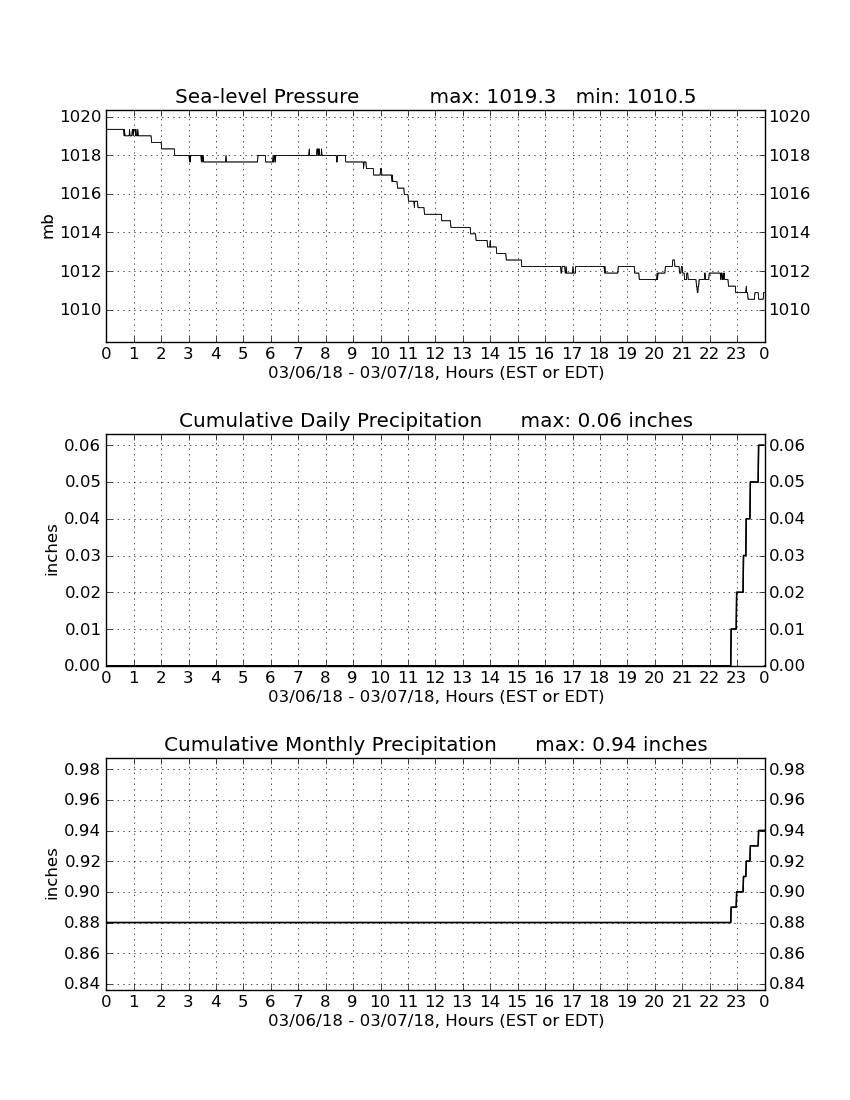 Sea-level Pressure max: 1019.3 min: 1010.5

mb

1020
1018
1016
1014
1012
1010

1020
1018
1016
1014
1012
1010

0 1 2 3 4 5 6 7 8 9 10 11 12 13 14 15 16 17 18 19 20 21 22 23 0
03/06/18 - 03/07/18, Hours (EST or EDT)

Cumulative Daily Precipitation max: 0.06 inches

inches

0.06
0.05
0.04
0.03
0.02
0.01
0.00

0.06
0.05
0.04
0.03
0.02
0.01
0.00

0 1 2 3 4 5 6 7 8 9 10 11 12 13 14 15 16 17 18 19 20 21 22 23 0
03/06/18 - 03/07/18, Hours (EST or EDT)

Cumulative Monthly Precipitation max: 0.94 inches

inches

0.98
0.96
0.94
0.92
0.90
0.88
0.86
0.84

0.98
0.96
0.94
0.92
0.90
0.88
0.86
0.84

0 1 2 3 4 5 6 7 8 9 10 11 12 13 14 15 16 17 18 19 20 21 22 23 0
03/06/18 - 03/07/18, Hours (EST or EDT)